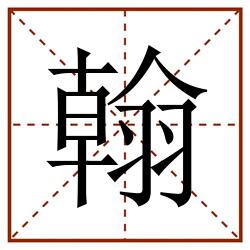 翰